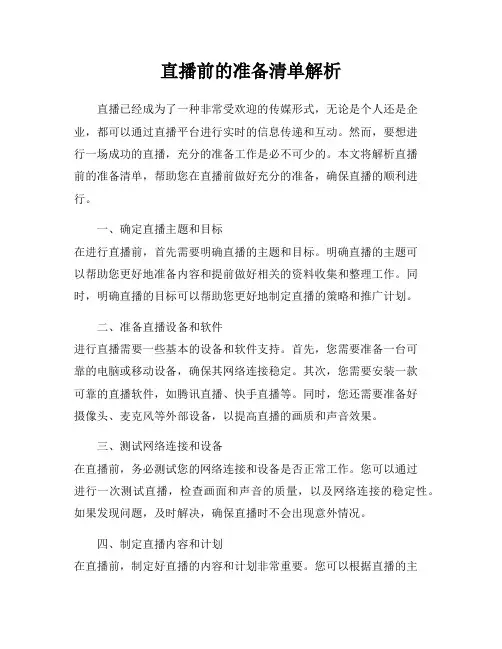 直播前的准备清单解析

直播已经成为了一种非常受欢迎的传媒形式，无论是个人还是企业，都可以通过直播平台进行实时的信息传递和互动。然而，要想进行一场成功的直播，充分的准备工作是必不可少的。本文将解析直播前的准备清单，帮助您在直播前做好充分的准备，确保直播的顺利进行。

一、确定直播主题和目标
在进行直播前，首先需要明确直播的主题和目标。明确直播的主题可以帮助您更好地准备内容和提前做好相关的资料收集和整理工作。同时，明确直播的目标可以帮助您更好地制定直播的策略和推广计划。

二、准备直播设备和软件
进行直播需要一些基本的设备和软件支持。首先，您需要准备一台可靠的电脑或移动设备，确保其网络连接稳定。其次，您需要安装一款可靠的直播软件，如腾讯直播、快手直播等。同时，您还需要准备好摄像头、麦克风等外部设备，以提高直播的画质和声音效果。

三、测试网络连接和设备
在直播前，务必测试您的网络连接和设备是否正常工作。您可以通过进行一次测试直播，检查画面和声音的质量，以及网络连接的稳定性。如果发现问题，及时解决，确保直播时不会出现意外情况。

四、制定直播内容和计划
在直播前，制定好直播的内容和计划非常重要。您可以根据直播的主